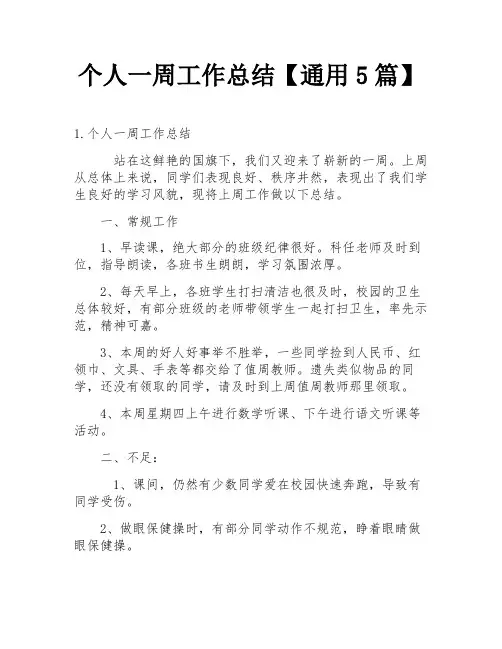 个人一周工作总结【通用5篇】

1.个人一周工作总结

站在这鲜艳的国旗下，我们又迎来了崭新的一周。上周从总体上来说，同学们表现良好、秩序井然，表现出了我们学生良好的学习风貌，现将上周工作做以下总结。

一、常规工作

1、早读课，绝大部分的班级纪律很好。科任老师及时到位，指导朗读，各班书生朗朗，学习氛围浓厚。

2、每天早上，各班学生打扫清洁也很及时，校园的卫生总体较好，有部分班级的老师带领学生一起打扫卫生，率先示范，精神可嘉。

3、本周的好人好事举不胜举，一些同学捡到人民币、红领巾、文具、手表等都交给了值周教师。遗失类似物品的同学，还没有领取的同学，请及时到上周值周教师那里领取。

4、本周星期四上午进行数学听课、下午进行语文听课等活动。

二、不足：

1、课间，仍然有少数同学爱在校园快速奔跑，导致有同学受伤。

2、做眼保健操时，有部分同学动作不规范，睁着眼睛做眼保健操。